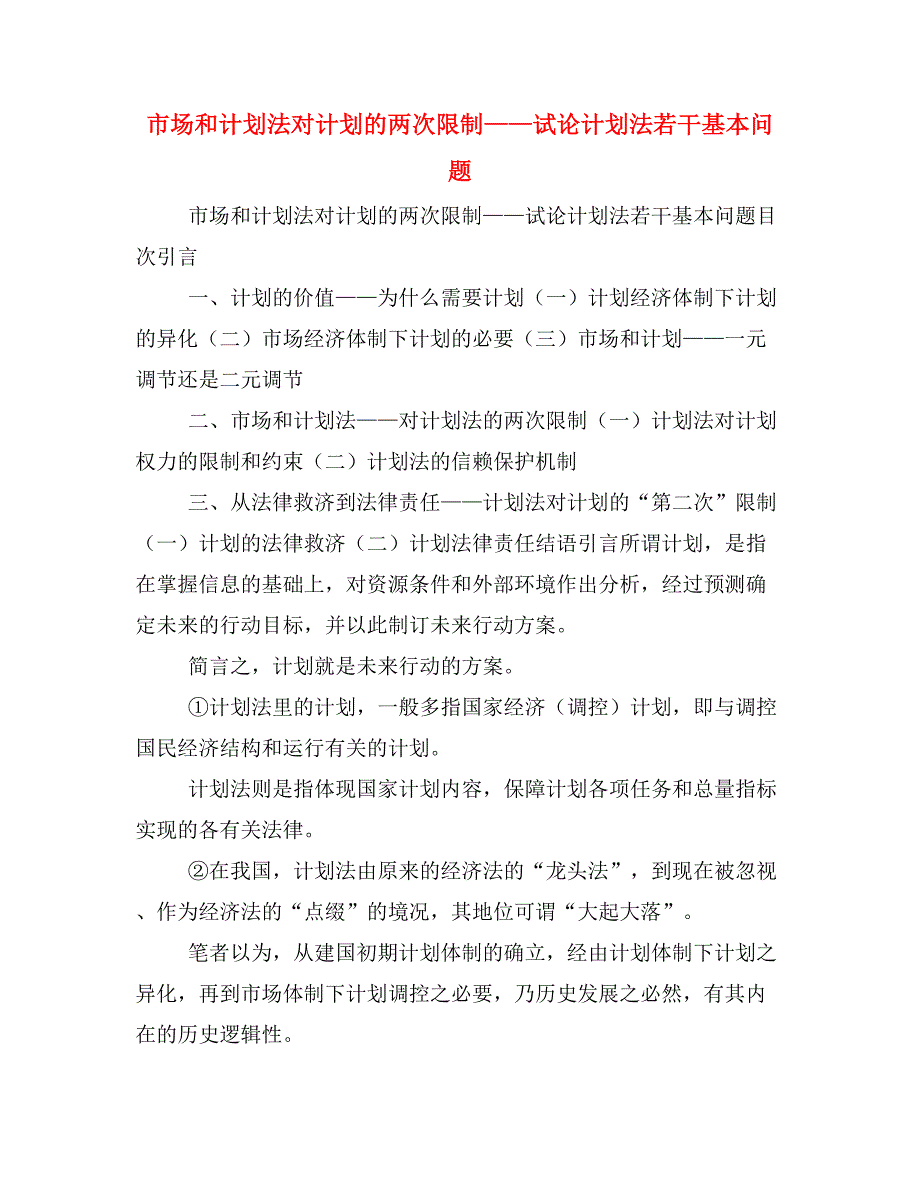 市场和计划法对计划的两次限制——试论计划法若干基本问题

市场和计划法对计划的两次限制——试论计划法若干基本问题目次引言

一、计划的价值——为什么需要计划（一）计划经济体制下计划的异化（二）市场经济体制下计划的必要（三）市场和计划——一元调节还是二元调节

二、市场和计划法——对计划法的两次限制（一）计划法对计划权力的限制和约束（二）计划法的信赖保护机制

三、从法律救济到法律责任——计划法对计划的“第二次”限制（一）计划的法律救济（二）计划法律责任结语引言所谓计划，是指在掌握信息的基础上，对资源条件和外部环境作出分析，经过预测确定未来的行动目标，并以此制订未来行动方案。

简言之，计划就是未来行动的方案。

①计划法里的计划，一般多指国家经济（调控）计划，即与调控国民经济结构和运行有关的计划。

计划法则是指体现国家计划内容，保障计划各项任务和总量指标实现的各有关法律。

②在我国，计划法由原来的经济法的“龙头法”，到现在被忽视、作为经济法的“点缀”的境况，其地位可谓“大起大落”。

笔者以为，从建国初期计划体制的确立，经由计划体制下计划之异化，再到市场体制下计划调控之必要，乃历史发展之必然，有其内在的历史逻辑性。